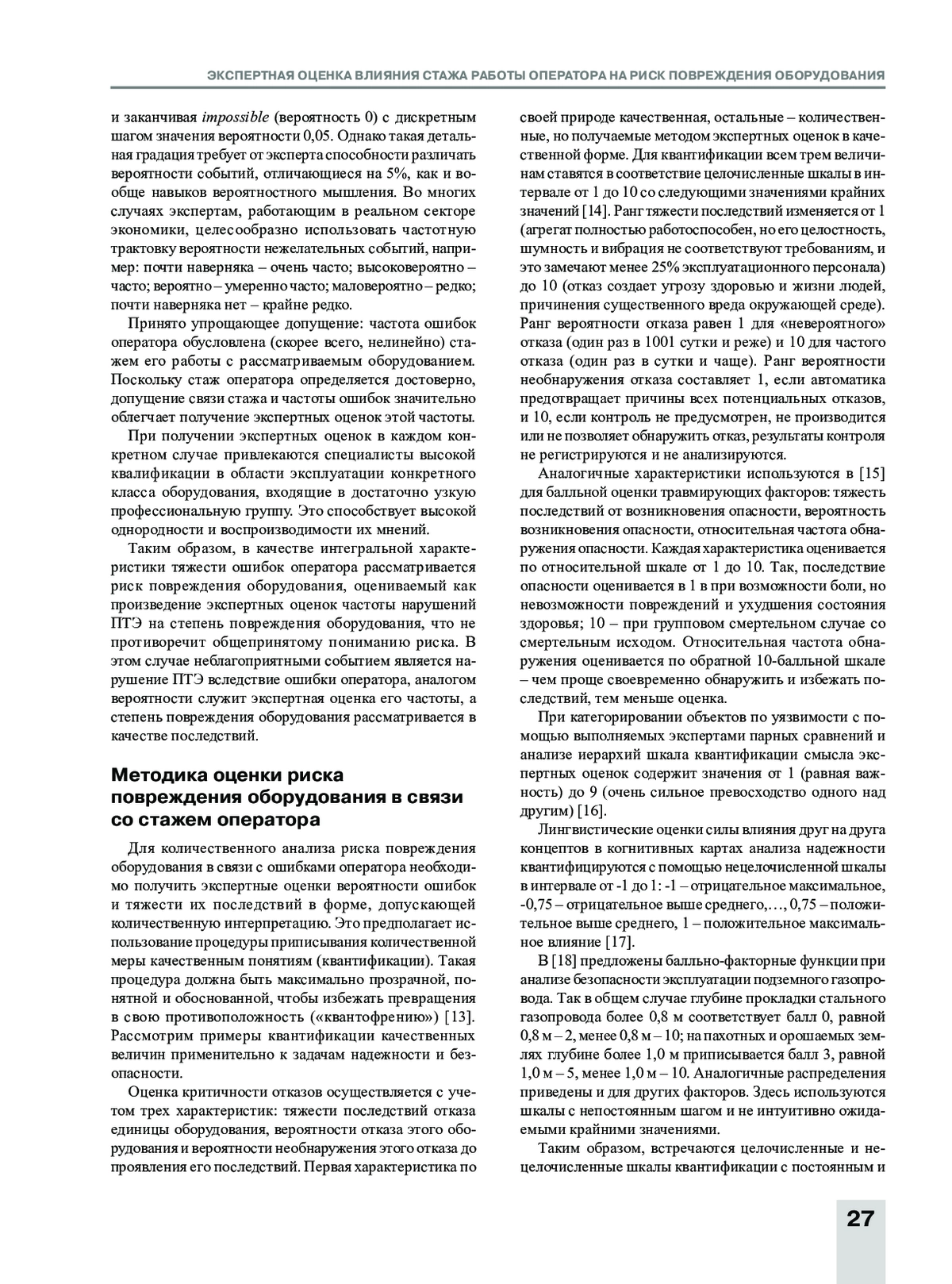 ЭКСПЕРТНАЯ ОЦЕНКА ВЛИЯНИЯ СТАЖА РАБОТЫ ОПЕРАТОРА НА РИСК ПОВРЕЖДЕНИЯ ОБОРУДОВАНИЯ

и заканчивая impossible (вероятность 0) с дискретным шагом значения вероятности 0,05. Однако такая детальная градация требует от эксперта способности различать вероятности событий, отличающиеся на 5%, как и вообще навыков вероятностного мышления. Во многих случаях экспертам, работающим в реальном секторе экономики, целесообразно использовать частотную трактовку вероятности нежелательных событий, например: почти наверняка – очень часто; высоковероятно – часто; вероятно – умеренно часто; маловероятно – редко; почти наверняка нет – крайне редко.

Принято упрощающее допущение: частота ошибок оператора обусловлена (скорее всего, нелинейно) стажем его работы с рассматриваемым оборудованием. Поскольку стаж оператора определяется достоверно, допущение связи стажа и частоты ошибок значительно облегчает получение экспертных оценок этой частоты.

При получении экспертных оценок в каждом конкретном случае привлекаются специалисты высокой квалификации в области эксплуатации конкретного класса оборудования, входящие в достаточно узкую профессиональную группу. Это способствует высокой однородности и воспроизводимости их мнений.

Таким образом, в качестве интегральной характеристики тяжести ошибок оператора рассматривается риск повреждения оборудования, оцениваемый как произведение экспертных оценок частоты нарушений ПТЭ на степень повреждения оборудования, что не противоречит общепринятому пониманию риска. В этом случае неблагоприятными событием является нарушение ПТЭ вследствие ошибки оператора, аналогом вероятности служит экспертная оценка его частоты, а степень повреждения оборудования рассматривается в качестве последствий.

Методика оценки риска повреждения оборудования в связи со стажем оператора

Для количественного анализа риска повреждения оборудования в связи с ошибками оператора необходимо получить экспертные оценки вероятности ошибок и тяжести их последствий в форме, допускающей количественную интерпретацию. Это предполагает использование процедуры приписывания количественной меры качественным понятиям (квантификации). Такая процедура должна быть максимально прозрачной, понятной и обоснованной, чтобы избежать превращения в свою противоположность («квантофрению») [13]. Рассмотрим примеры квантификации качественных величин применительно к задачам надежности и безопасности.

Оценка критичности отказов осуществляется с учетом трех характеристик: тяжести последствий отказа единицы оборудования, вероятности отказа этого оборудования и вероятности необнаружения этого отказа до проявления его последствий. Первая характеристика по своей природе качественная, остальные – количественные, но получаемые методом экспертных оценок в качественной форме. Для квантификации всем трем величинам ставятся в соответствие целочисленные шкалы в интервале от 1 до 10 со следующими значениями крайних значений [14]. Ранг тяжести последствий изменяется от 1 (агрегат полностью работоспособен, но его целостность, шумность и вибрация не соответствуют требованиям, и это замечают менее 25% эксплуатационного персонала) до 10 (отказ создает угрозу здоровью и жизни людей, причинения существенного вреда окружающей среде). Ранг вероятности отказа равен 1 для «невероятного» отказа (один раз в 1001 сутки и реже) и 10 для частого отказа (один раз в сутки и чаще). Ранг вероятности необнаружения отказа составляет 1, если автоматика предотвращает причины всех потенциальных отказов, и 10, если контроль не предусмотрен, не производится или не позволяет обнаружить отказ, результаты контроля не регистрируются и не анализируются.

Аналогичные характеристики используются в [15] для балльной оценки травмирующих факторов: тяжесть последствий от возникновения опасности, вероятность возникновения опасности, относительная частота обнаружения опасности. Каждая характеристика оценивается по относительной шкале от 1 до 10. Так, последствие опасности оценивается в 1 в при возможности боли, но невозможности повреждений и ухудшения состояния здоровья; 10 – при групповом смертельном случае со смертельным исходом. Относительная частота обнаружения оценивается по обратной 10-балльной шкале – чем проще своевременно обнаружить и избежать последствий, тем меньше оценка.

При категорировании объектов по уязвимости с помощью выполняемых экспертами парных сравнений и анализе иерархий шкала квантификации смысла экспертных оценок содержит значения от 1 (равная важность) до 9 (очень сильное превосходство одного над другим) [16].

Лингвистические оценки силы влияния друг на друга концептов в когнитивных картах анализа надежности квантифицируются с помощью нецелочисленной шкалы в интервале от -1 до 1: -1 – отрицательное максимальное, -0,75 – отрицательное выше среднего,…, 0,75 – положительное выше среднего, 1 – положительное максимальное влияние [17].

В [18] предложены балльно-факторные функции при анализе безопасности эксплуатации подземного газопровода. Так в общем случае глубине прокладки стального газопровода более 0,8 м соответствует балл 0, равной 0,8 м – 2, менее 0,8 м – 10; на пахотных и орошаемых землях глубине более 1,0 м приписывается балл 3, равной 1,0 м – 5, менее 1,0 м – 10. Аналогичные распределения приведены и для других факторов. Здесь используются шкалы с непостоянным шагом и не интуитивно ожидаемыми крайними значениями.

Таким образом, встречаются целочисленные и нецелочисленные шкалы квантификации с постоянным и

27